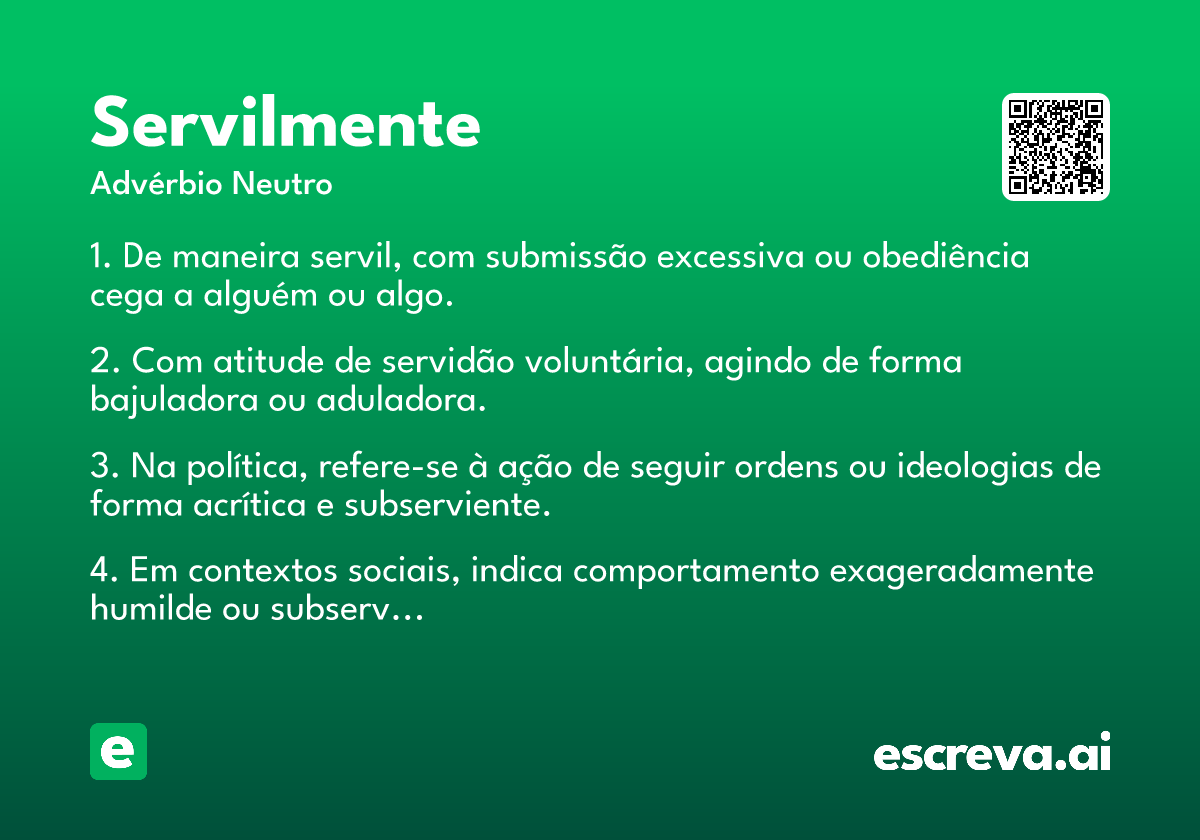 Servilmente
Advérbio Neutro

1. De maneira servil, com submissão excessiva ou obediência cega a alguém ou algo.

2. Com atitude de servidão voluntária, agindo de forma bajuladora ou aduladora.

3. Na política, refere-se à ação de seguir ordens ou ideologias de forma acrítica e subserviente.

4. Em contextos sociais, indica comportamento exageradamente humilde ou subserv…

e

escreva.ai